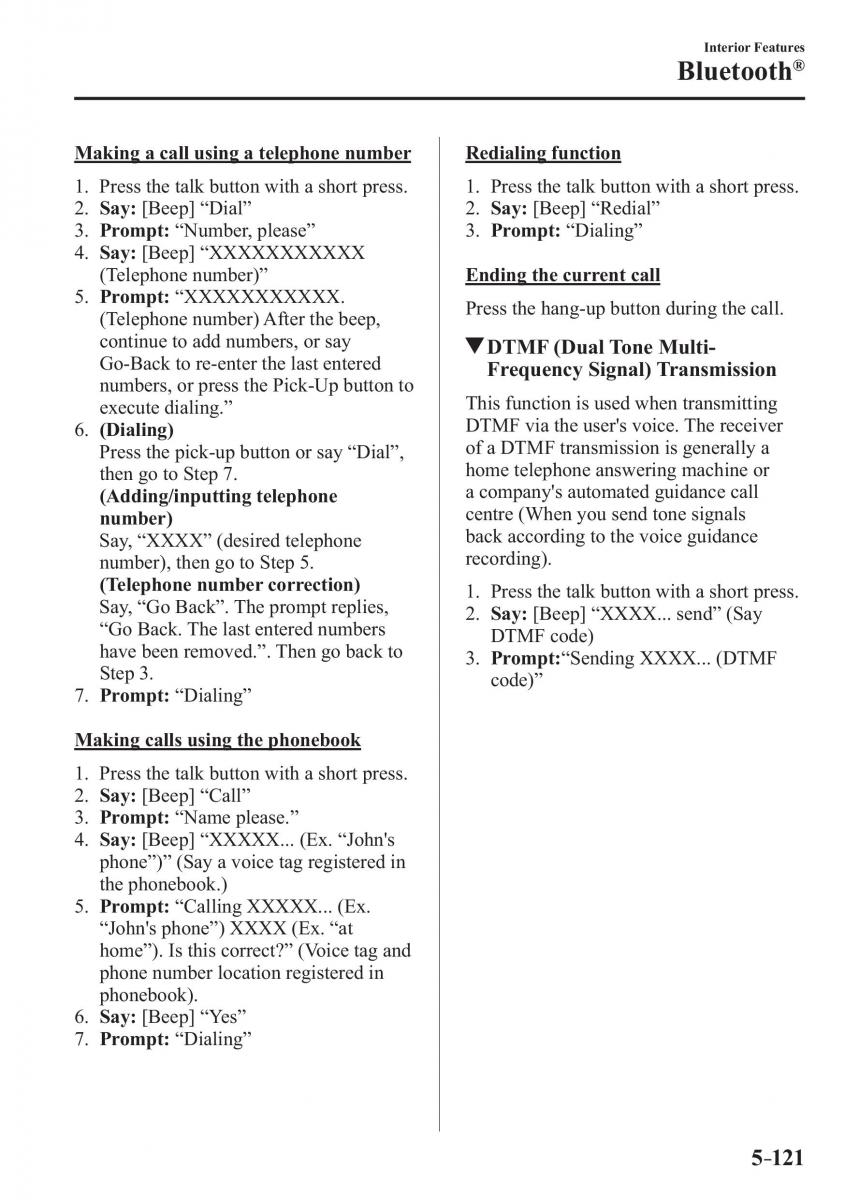 Interior Features
Bluetooth®

Making a call using a telephone number

1. Press the talk button with a short press.
2. Say: [Beep] “Dial”
3. Prompt: “Number, please”
4. Say: [Beep] “XXXXXXXXXXX (Telephone number)”
5. Prompt: “XXXXXXXXXXX. (Telephone number) After the beep, continue to add numbers, or say Go-Back to re-enter the last entered numbers, or press the Pick-Up button to execute dialing.”
6. (Dialing)
Press the pick-up button or say “Dial”, then go to Step 7.
(Adding/inputting telephone number)
Say, “XXXX” (desired telephone number), then go to Step 5.
(Telephone number correction)
Say, “Go Back”. The prompt replies, “Go Back. The last entered numbers have been removed.”. Then go back to Step 3.
7. Prompt: “Dialing”

Making calls using the phonebook

1. Press the talk button with a short press.
2. Say: [Beep] “Call”
3. Prompt: “Name please.”
4. Say: [Beep] “XXXXX... (Ex. “John's phone”)” (Say a voice tag registered in the phonebook.)
5. Prompt: “Calling XXXXX... (Ex. “John's phone”) XXXX (Ex. “at home”). Is this correct?” (Voice tag and phone number location registered in phonebook).
6. Say: [Beep] “Yes”
7. Prompt: “Dialing”

Redialing function

1. Press the talk button with a short press.
2. Say: [Beep] “Redial”
3. Prompt: “Dialing”

Ending the current call

Press the hang-up button during the call.

▼DTMF (Dual Tone Multi-Frequency Signal) Transmission

This function is used when transmitting DTMF via the user's voice. The receiver of a DTMF transmission is generally a home telephone answering machine or a company's automated guidance call centre (When you send tone signals back according to the voice guidance recording).

1. Press the talk button with a short press.
2. Say: [Beep] “XXXX... send” (Say DTMF code)
3. Prompt:“Sending XXXX... (DTMF code)”

5-121